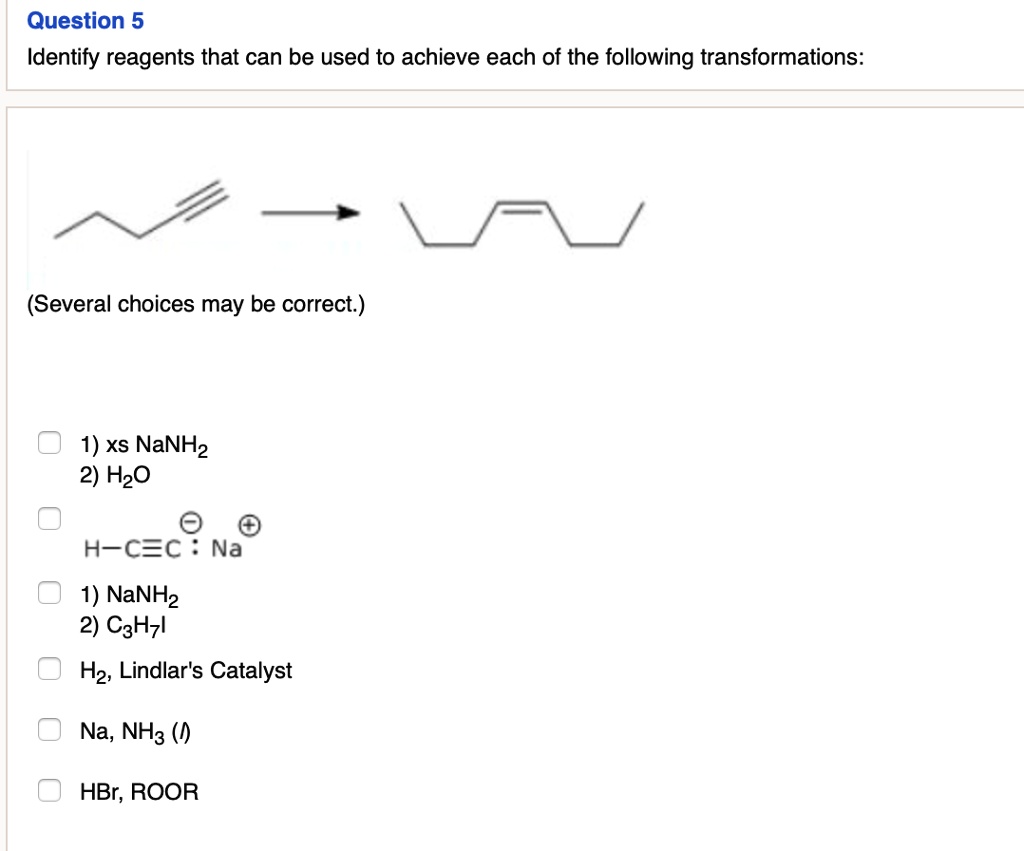 Question 5

Identify reagents that can be used to achieve each of the following transformations:

(Several choices may be correct.)

1) xs $NaNH_2$
2) $H_2O$

$H-C\equiv C:^{\ominus}\ Na^{\oplus}$

1) $NaNH_2$
2) $C_3H_7I$

$H_2$, Lindlar's Catalyst

Na, $NH_3$ ($l$)

HBr, ROOR